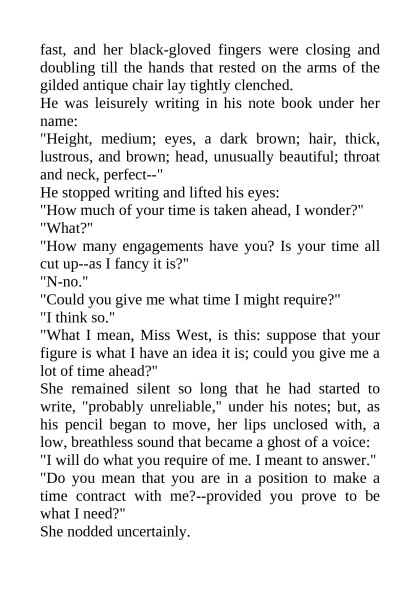 fast, and her black-gloved fingers were closing and doubling till the hands that rested on the arms of the gilded antique chair lay tightly clenched.

He was leisurely writing in his note book under her name:

"Height, medium; eyes, a dark brown; hair, thick, lustrous, and brown; head, unusually beautiful; throat and neck, perfect--"

He stopped writing and lifted his eyes:

"How much of your time is taken ahead, I wonder?"

"What?"

"How many engagements have you? Is your time all cut up--as I fancy it is?"

"N-no."

"Could you give me what time I might require?"

"I think so."

"What I mean, Miss West, is this: suppose that your figure is what I have an idea it is; could you give me a lot of time ahead?"

She remained silent so long that he had started to write, "probably unreliable," under his notes; but, as his pencil began to move, her lips unclosed with, a low, breathless sound that became a ghost of a voice:

"I will do what you require of me. I meant to answer."

"Do you mean that you are in a position to make a time contract with me?--provided you prove to be what I need?"

She nodded uncertainly.